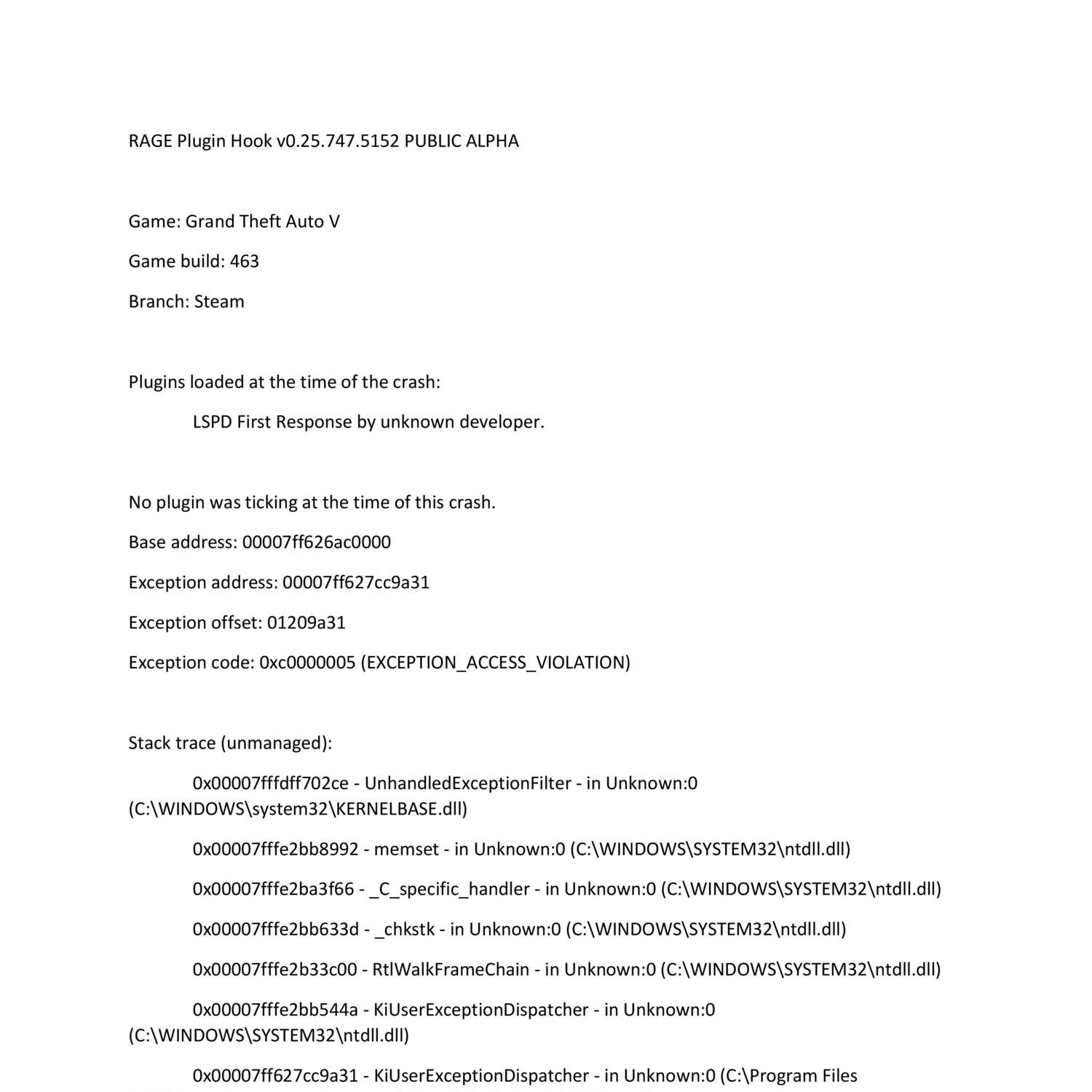 RAGE Plugin Hook v0.25.747.5152 PUBLIC ALPHA

Game: Grand Theft Auto V

Game build: 463

Branch: Steam

Plugins loaded at the time of the crash:

LSPD First Response by unknown developer.

No plugin was ticking at the time of this crash.

Base address: 00007ff626ac0000

Exception address: 00007ff627cc9a31

Exception offset: 01209a31

Exception code: 0xc0000005 (EXCEPTION_ACCESS_VIOLATION)

Stack trace (unmanaged):

0x00007fffdff702ce - UnhandledExceptionFilter - in Unknown:0 (C:\WINDOWS\system32\KERNELBASE.dll)

0x00007fffe2bb8992 - memset - in Unknown:0 (C:\WINDOWS\SYSTEM32\ntdll.dll)

0x00007fffe2ba3f66 - _C_specific_handler - in Unknown:0 (C:\WINDOWS\SYSTEM32\ntdll.dll)

0x00007fffe2bb633d - _chkstk - in Unknown:0 (C:\WINDOWS\SYSTEM32\ntdll.dll)

0x00007fffe2b33c00 - RtlWalkFrameChain - in Unknown:0 (C:\WINDOWS\SYSTEM32\ntdll.dll)

0x00007fffe2bb544a - KiUserExceptionDispatcher - in Unknown:0 (C:\WINDOWS\SYSTEM32\ntdll.dll)

0x00007ff627cc9a31 - KiUserExceptionDispatcher - in Unknown:0 (C:\Program Files